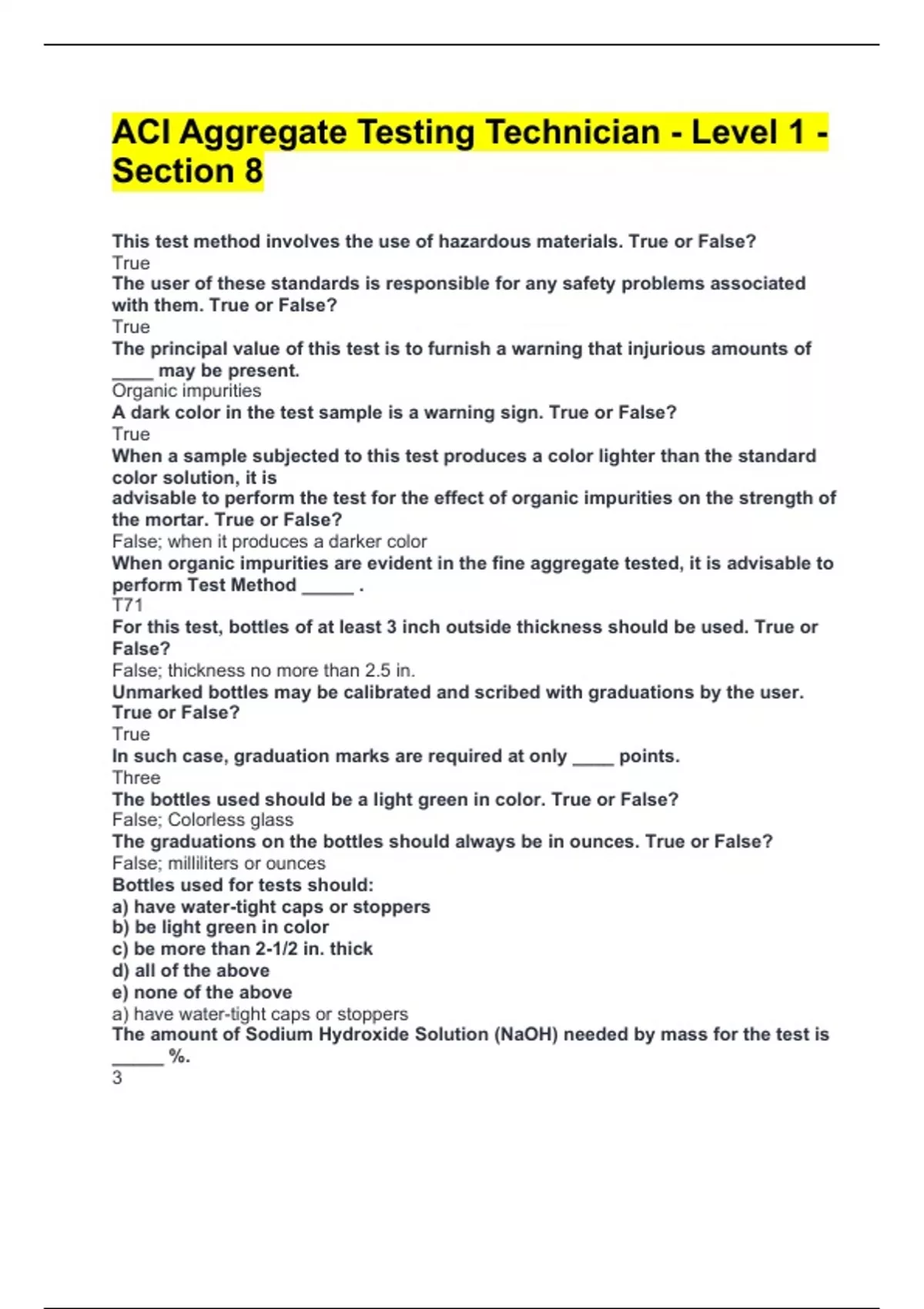 ACI Aggregate Testing Technician - Level 1 - Section 8

This test method involves the use of hazardous materials. True or False?
True
The user of these standards is responsible for any safety problems associated with them. True or False?
True
The principal value of this test is to furnish a warning that injurious amounts of ____ may be present.
Organic impurities
A dark color in the test sample is a warning sign. True or False?
True
When a sample subjected to this test produces a color lighter than the standard color solution, it is advisable to perform the test for the effect of organic impurities on the strength of the mortar. True or False?
False; when it produces a darker color
When organic impurities are evident in the fine aggregate tested, it is advisable to perform Test Method _____ .
T71
For this test, bottles of at least 3 inch outside thickness should be used. True or False?
False; thickness no more than 2.5 in.
Unmarked bottles may be calibrated and scribed with graduations by the user. True or False?
True
In such case, graduation marks are required at only ____ points.
Three
The bottles used should be a light green in color. True or False?
False; Colorless glass
The graduations on the bottles should always be in ounces. True or False?
False; milliliters or ounces
Bottles used for tests should:
a) have water-tight caps or stoppers
b) be light green in color
c) be more than 2-1/2 in. thick
d) all of the above
e) none of the above
a) have water-tight caps or stoppers
The amount of Sodium Hydroxide Solution (NaOH) needed by mass for the test is _____ %.
3